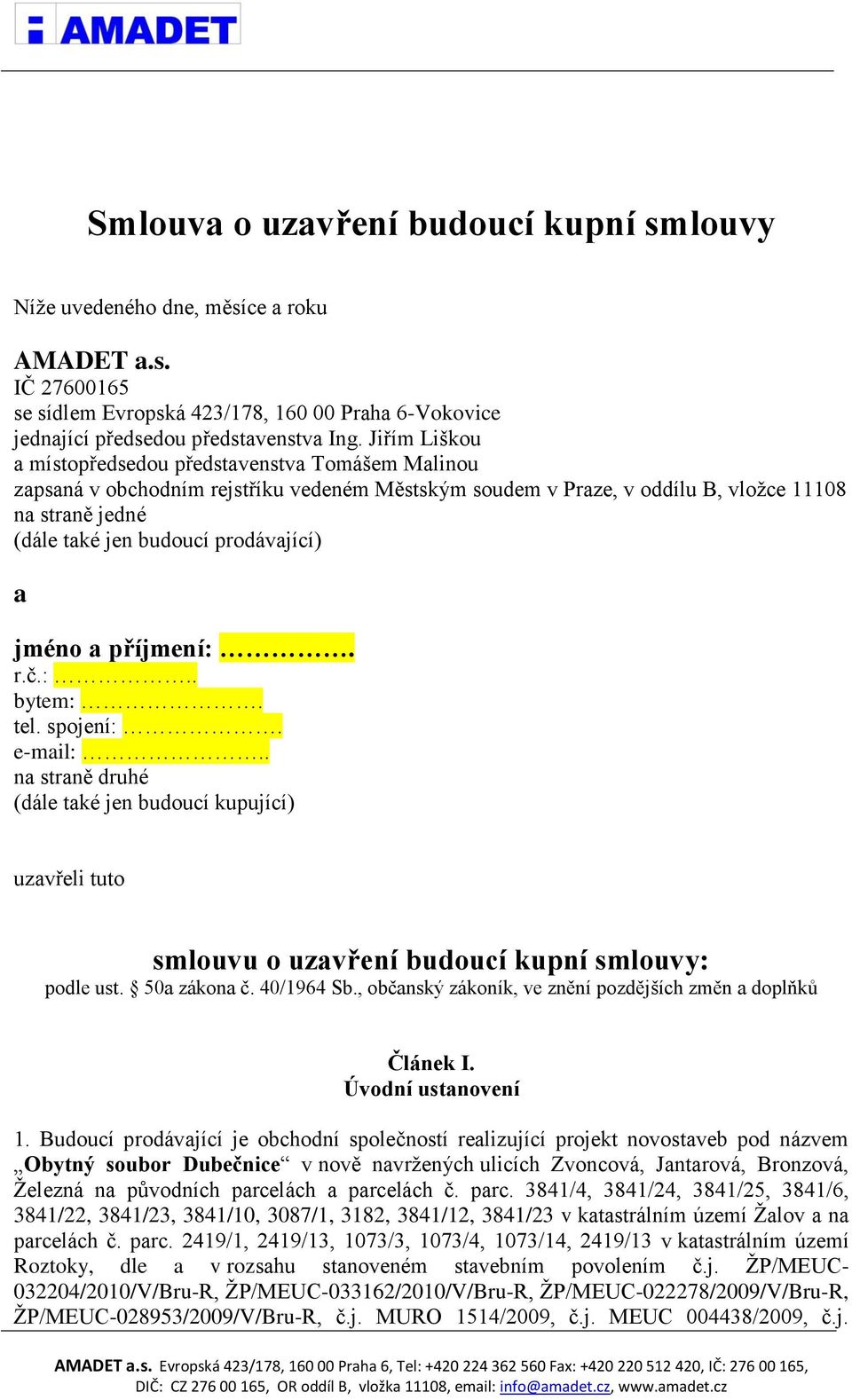 AMADET

Smlouva o uzavření budoucí kupní smlouvy

Níže uvedeného dne, měsíce a roku

AMADET a.s.
IČ 27600165
se sídlem Evropská 423/178, 160 00 Praha 6-Vokovice
jednající předsedou představenstva Ing. Jiřím Liškou
a místopředsedou představenstva Tomášem Malinou
zapsaná v obchodním rejstříku vedeném Městským soudem v Praze, v oddílu B, vložce 11108
na straně jedné
(dále také jen budoucí prodávající)

a

jméno a příjmení: …………….
r.č.: ………………..
bytem: …………………….
tel. spojení: ………………….
e-mail: ……………………..
na straně druhé
(dále také jen budoucí kupující)

uzavřeli tuto

smlouvu o uzavření budoucí kupní smlouvy:
podle ust. § 50a zákona č. 40/1964 Sb., občanský zákoník, ve znění pozdějších změn a doplňků

Článek I.
Úvodní ustanovení

1. Budoucí prodávající je obchodní společností realizující projekt novostaveb pod názvem „Obytný soubor Dubečnice“ v nově navržených ulicích Zvoncová, Jantarová, Bronzová, Železná na původních parcelách a parcelách č. parc. 3841/4, 3841/24, 3841/25, 3841/6, 3841/22, 3841/23, 3841/10, 3087/1, 3182, 3841/12, 3841/23 v katastrálním území Žalov a na parcelách č. parc. 2419/1, 2419/13, 1073/3, 1073/4, 1073/14, 2419/13 v katastrálním území Roztoky, dle a v rozsahu stanoveném stavebním povolením č.j. ŽP/MEUC-032204/2010/V/Bru-R, ŽP/MEUC-033162/2010/V/Bru-R, ŽP/MEUC-022278/2009/V/Bru-R, ŽP/MEUC-028953/2009/V/Bru-R, č.j. MURO 1514/2009, č.j. MEUC 004438/2009, č.j.

AMADET a.s. Evropská 423/178, 160 00 Praha 6, Tel: +420 224 362 560 Fax: +420 220 512 420, IČ: 276 00 165, DIČ: CZ 276 00 165, OR oddíl B, vložka 11108, email: info@amadet.cz, www.amadet.cz